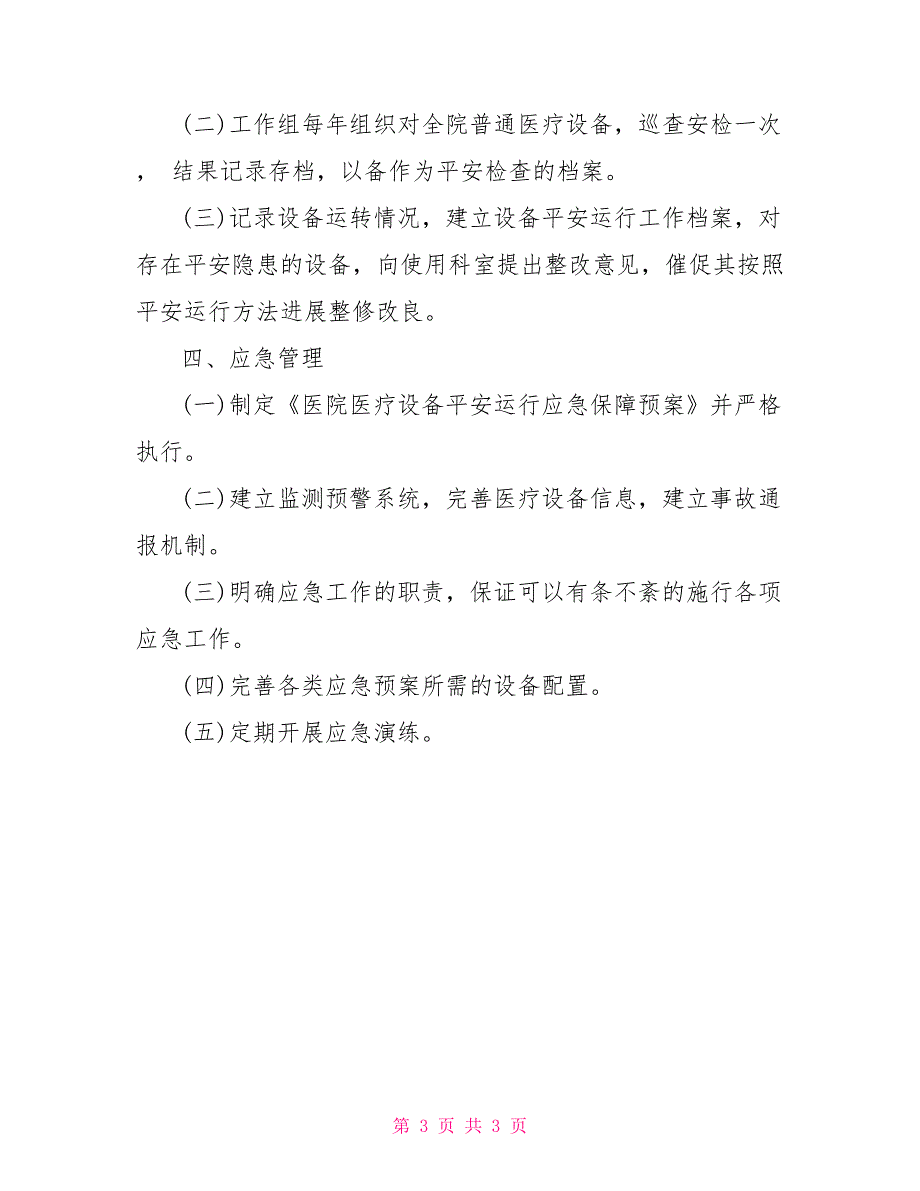 (二)工作组每年组织对全院普通医疗设备，巡查安检一次，结果记录存档，以备作为平安检查的档案。

(三)记录设备运转情况，建立设备平安运行工作档案，对存在平安隐患的设备，向使用科室提出整改意见，催促其按照平安运行方法进展整修改良。

四、应急管理

(一)制定《医院医疗设备平安运行应急保障预案》并严格执行。

(二)建立监测预警系统，完善医疗设备信息，建立事故通报机制。

(三)明确应急工作的职责，保证可以有条不紊的施行各项应急工作。

(四)完善各类应急预案所需的设备配置。

(五)定期开展应急演练。

第 3 页 共 3 页